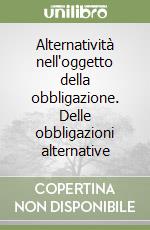 unilibro

Alternatività nell'oggetto della obbligazione. Delle obbligazioni alternative

COPERTINA NON DISPONIBILE